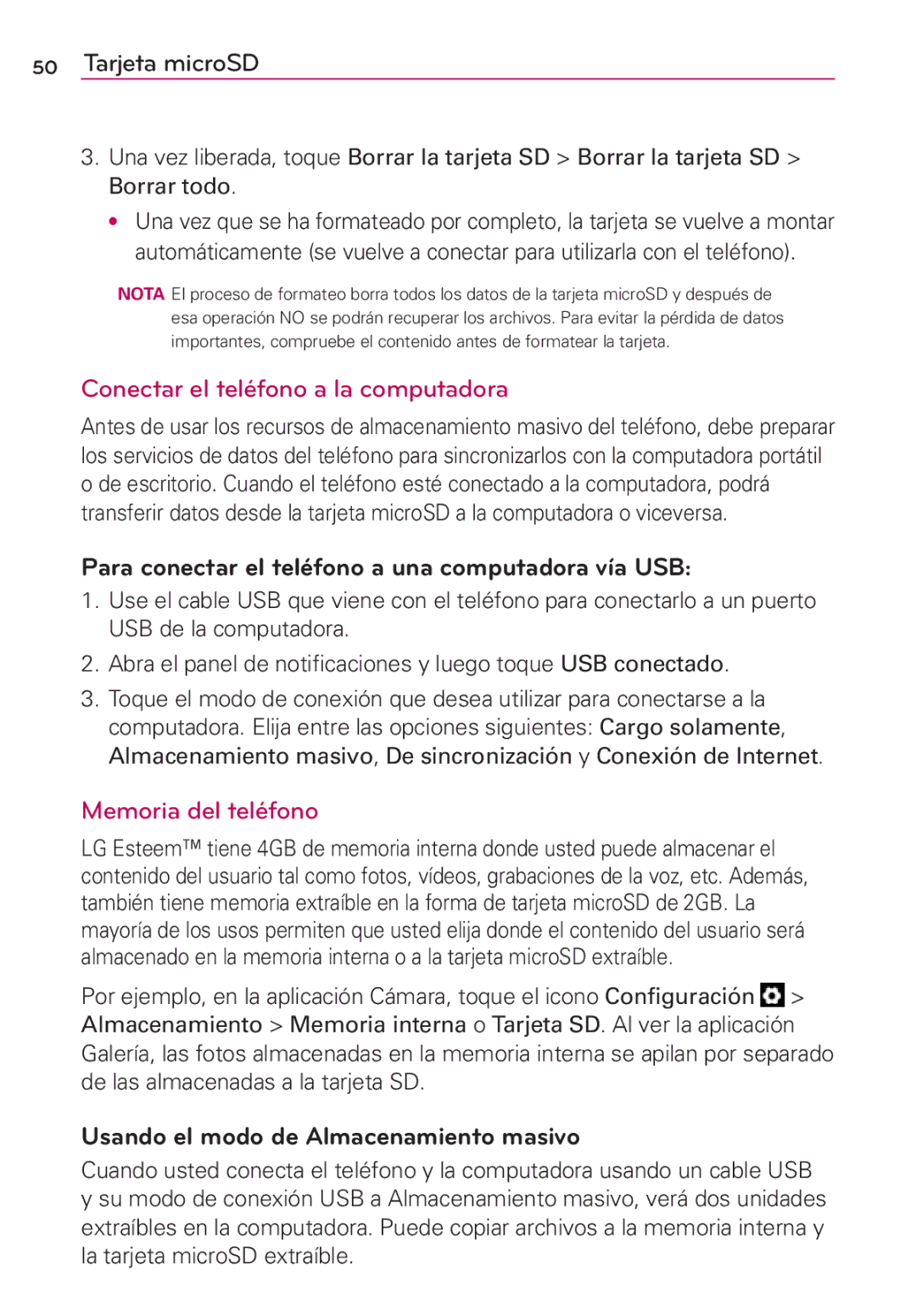 50 Tarjeta microSD

3. Una vez liberada, toque Borrar la tarjeta SD > Borrar la tarjeta SD > Borrar todo.

• Una vez que se ha formateado por completo, la tarjeta se vuelve a montar automáticamente (se vuelve a conectar para utilizarla con el teléfono).

NOTA El proceso de formateo borra todos los datos de la tarjeta microSD y después de esa operación NO se podrán recuperar los archivos. Para evitar la pérdida de datos importantes, compruebe el contenido antes de formatear la tarjeta.

Conectar el teléfono a la computadora

Antes de usar los recursos de almacenamiento masivo del teléfono, debe preparar los servicios de datos del teléfono para sincronizarlos con la computadora portátil o de escritorio. Cuando el teléfono esté conectado a la computadora, podrá transferir datos desde la tarjeta microSD a la computadora o viceversa.

Para conectar el teléfono a una computadora vía USB:

1. Use el cable USB que viene con el teléfono para conectarlo a un puerto USB de la computadora.

2. Abra el panel de notificaciones y luego toque USB conectado.

3. Toque el modo de conexión que desea utilizar para conectarse a la computadora. Elija entre las opciones siguientes: Cargo solamente, Almacenamiento masivo, De sincronización y Conexión de Internet.

Memoria del teléfono

LG Esteem™ tiene 4GB de memoria interna donde usted puede almacenar el contenido del usuario tal como fotos, vídeos, grabaciones de la voz, etc. Además, también tiene memoria extraíble en la forma de tarjeta microSD de 2GB. La mayoría de los usos permiten que usted elija donde el contenido del usuario será almacenado en la memoria interna o a la tarjeta microSD extraíble.

Por ejemplo, en la aplicación Cámara, toque el icono Configuración > Almacenamiento > Memoria interna o Tarjeta SD. Al ver la aplicación Galería, las fotos almacenadas en la memoria interna se apilan por separado de las almacenadas a la tarjeta SD.

Usando el modo de Almacenamiento masivo

Cuando usted conecta el teléfono y la computadora usando un cable USB y su modo de conexión USB a Almacenamiento masivo, verá dos unidades extraíbles en la computadora. Puede copiar archivos a la memoria interna y la tarjeta microSD extraíble.